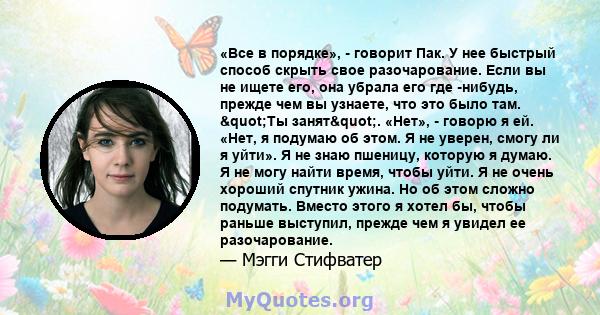 «Все в порядке», - говорит Пак. У нее быстрый способ скрыть свое разочарование. Если вы не ищете его, она убрала его где -нибудь, прежде чем вы узнаете, что это было там. &quot;Ты занят&quot;. «Нет», - говорю я ей. «Нет, я подумаю об этом. Я не уверен, смогу ли я уйти». Я не знаю пшеницу, которую я думаю. Я не могу найти время, чтобы уйти. Я не очень хороший спутник ужина. Но об этом сложно подумать. Вместо этого я хотел бы, чтобы раньше выступил, прежде чем я увидел ее разочарование.

— Мэгги Стифватер

MyQuotes.org